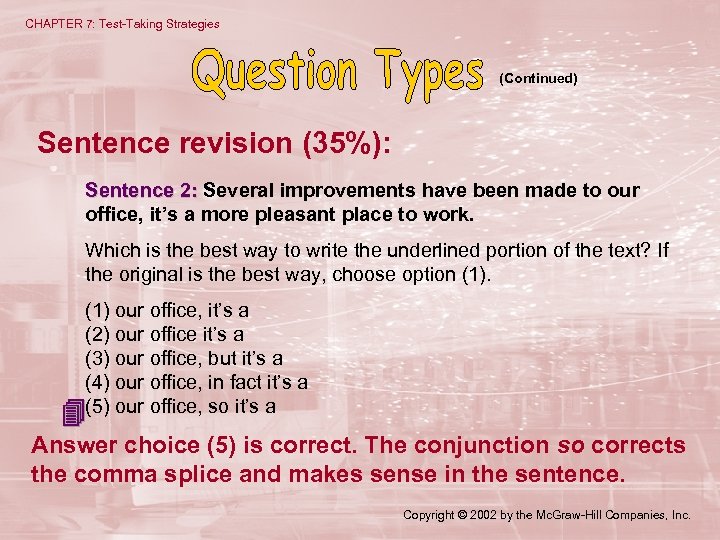 CHAPTER 7: Test-Taking Strategies

Question Types (Continued)

Sentence revision (35%):

Sentence 2: Several improvements have been made to our office, it's a more pleasant place to work.

Which is the best way to write the underlined portion of the text? If the original is the best way, choose option (1).

(1) our office, it's a
(2) our office it's a
(3) our office, but it's a
(4) our office, in fact it's a
(5) our office, so it's a

Answer choice (5) is correct. The conjunction so corrects the comma splice and makes sense in the sentence.

Copyright © 2002 by the McGraw-Hill Companies, Inc.